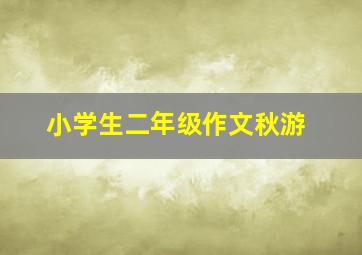 小学生二年级作文秋游